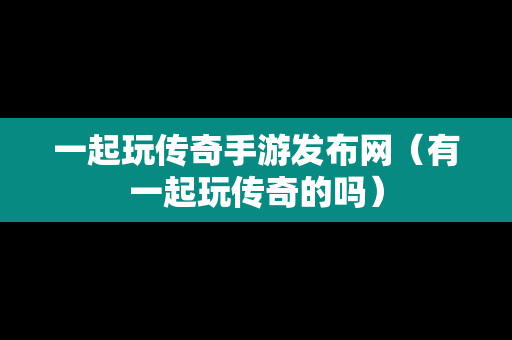 一起玩传奇手游发布网（有一起玩传奇的吗）